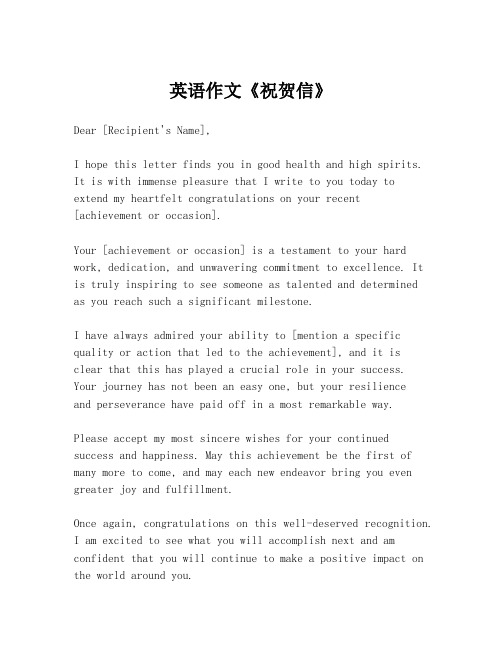 英语作文《祝贺信》

Dear [Recipient's Name],

I hope this letter finds you in good health and high spirits. It is with immense pleasure that I write to you today to extend my heartfelt congratulations on your recent [achievement or occasion].

Your [achievement or occasion] is a testament to your hard work, dedication, and unwavering commitment to excellence. It is truly inspiring to see someone as talented and determined as you reach such a significant milestone.

I have always admired your ability to [mention a specific quality or action that led to the achievement], and it is clear that this has played a crucial role in your success. Your journey has not been an easy one, but your resilience and perseverance have paid off in a most remarkable way.

Please accept my most sincere wishes for your continued success and happiness. May this achievement be the first of many more to come, and may each new endeavor bring you even greater joy and fulfillment.

Once again, congratulations on this well-deserved recognition. I am excited to see what you will accomplish next and am confident that you will continue to make a positive impact on the world around you.